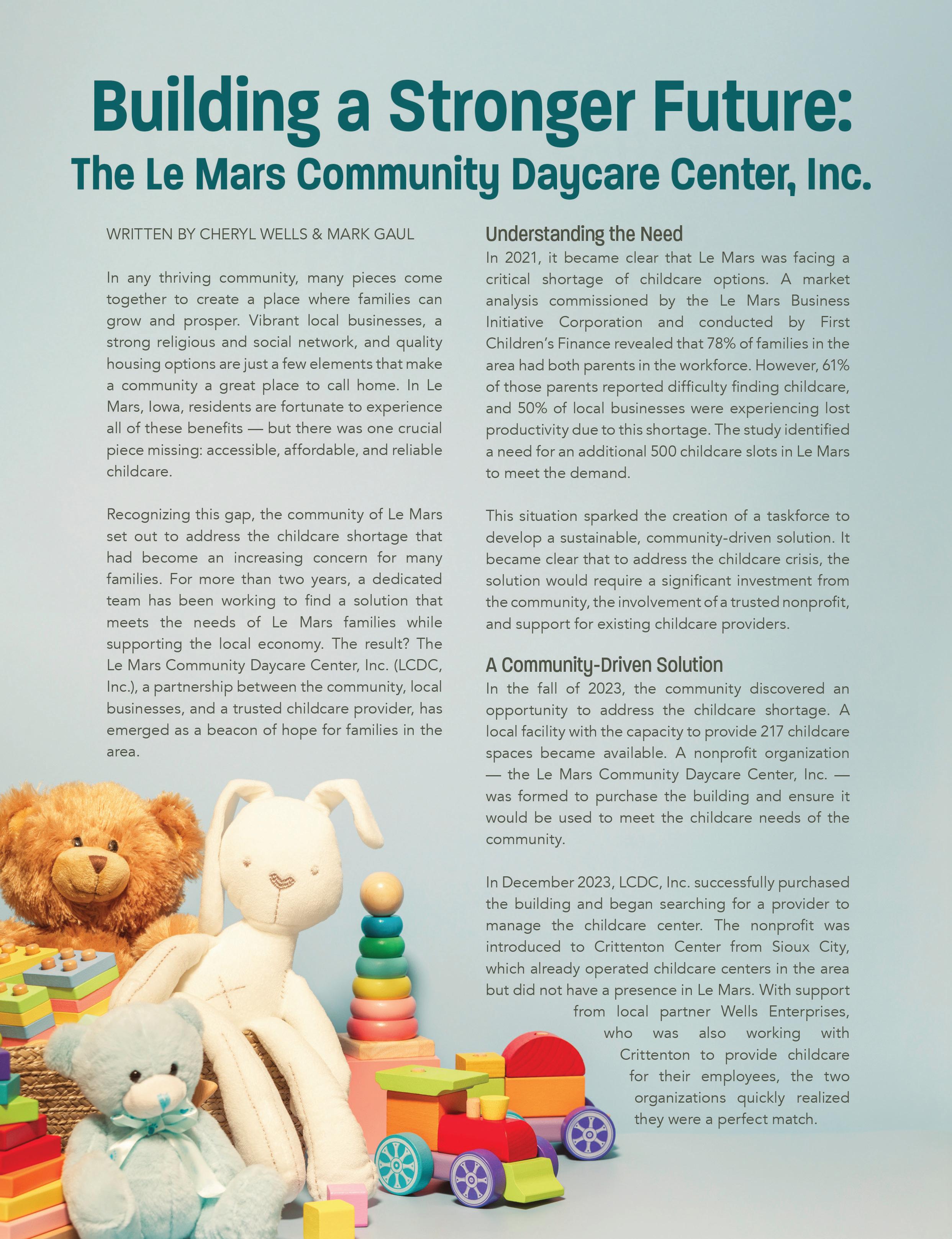 Building a Stronger Future:
The Le Mars Community Daycare Center, Inc.

WRITTEN BY CHERYL WELLS & MARK GAUL

In any thriving community, many pieces come together to create a place where families can grow and prosper. Vibrant local businesses, a strong religious and social network, and quality housing options are just a few elements that make a community a great place to call home. In Le Mars, Iowa, residents are fortunate to experience all of these benefits — but there was one crucial piece missing: accessible, affordable, and reliable childcare.

Recognizing this gap, the community of Le Mars set out to address the childcare shortage that had become an increasing concern for many families. For more than two years, a dedicated team has been working to find a solution that meets the needs of Le Mars families while supporting the local economy. The result? The Le Mars Community Daycare Center, Inc. (LCDC, Inc.), a partnership between the community, local businesses, and a trusted childcare provider, has emerged as a beacon of hope for families in the area.

Understanding the Need
In 2021, it became clear that Le Mars was facing a critical shortage of childcare options. A market analysis commissioned by the Le Mars Business Initiative Corporation and conducted by First Children's Finance revealed that 78% of families in the area had both parents in the workforce. However, 61% of those parents reported difficulty finding childcare, and 50% of local businesses were experiencing lost productivity due to this shortage. The study identified a need for an additional 500 childcare slots in Le Mars to meet the demand.

This situation sparked the creation of a taskforce to develop a sustainable, community-driven solution. It became clear that to address the childcare crisis, the solution would require a significant investment from the community, the involvement of a trusted nonprofit, and support for existing childcare providers.

A Community-Driven Solution
In the fall of 2023, the community discovered an opportunity to address the childcare shortage. A local facility with the capacity to provide 217 childcare spaces became available. A nonprofit organization — the Le Mars Community Daycare Center, Inc. — was formed to purchase the building and ensure it would be used to meet the childcare needs of the community.

In December 2023, LCDC, Inc. successfully purchased the building and began searching for a provider to manage the childcare center. The nonprofit was introduced to Crittenton Center from Sioux City, which already operated childcare centers in the area but did not have a presence in Le Mars. With support from local partner Wells Enterprises, who was also working with Crittenton to provide childcare for their employees, the two organizations quickly realized they were a perfect match.